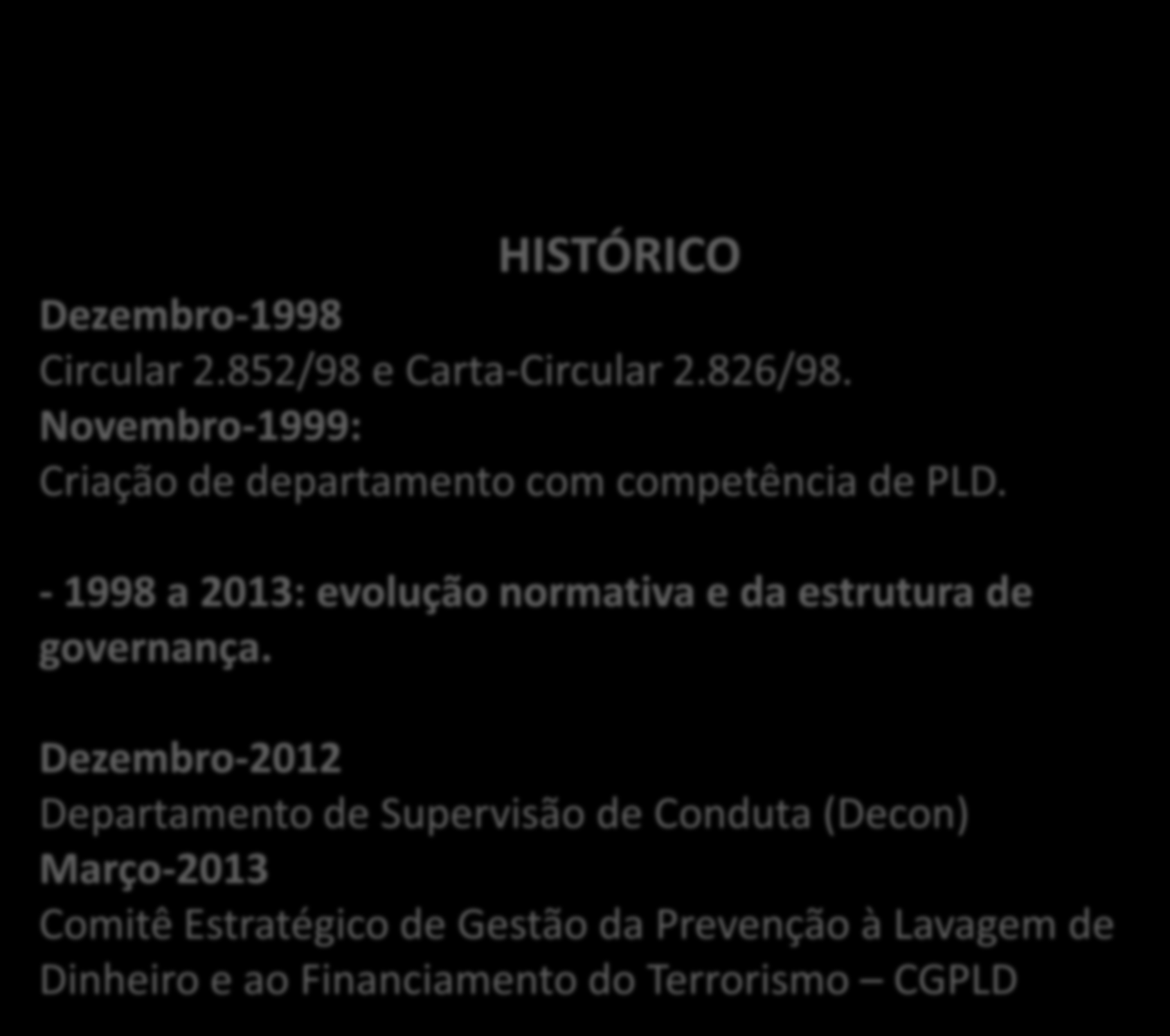 HISTÓRICO

Dezembro-1998

Circular 2.852/98 e Carta-Circular 2.826/98.

Novembro-1999:

Criação de departamento com competência de PLD.

- 1998 a 2013: evolução normativa e da estrutura de governança.

Dezembro-2012

Departamento de Supervisão de Conduta (Decon)

Março-2013

Comitê Estratégico de Gestão da Prevenção à Lavagem de Dinheiro e ao Financiamento do Terrorismo – CGPLD